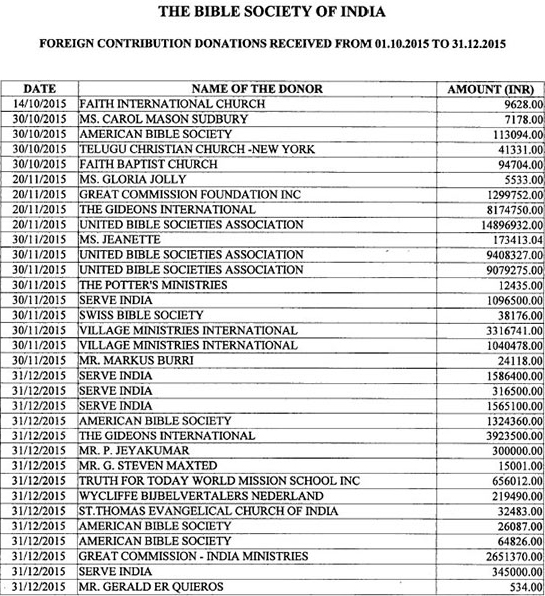 THE BIBLE SOCIETY OF INDIA

FOREIGN CONTRIBUTION DONATIONS RECEIVED FROM 01.10.2015 TO 31.12.2015

| DATE | NAME OF THE DONOR | AMOUNT (INR) |
|---|---|---|
| 14/10/2015 | FAITH INTERNATIONAL CHURCH | 9628.00 |
| 30/10/2015 | MS. CAROL MASON SUDBURY | 7178.00 |
| 30/10/2015 | AMERICAN BIBLE SOCIETY | 113094.00 |
| 30/10/2015 | TELUGU CHRISTIAN CHURCH -NEW YORK | 41331.00 |
| 30/10/2015 | FAITH BAPTIST CHURCH | 94704.00 |
| 20/11/2015 | MS. GLORIA JOLLY | 5533.00 |
| 20/11/2015 | GREAT COMMISSION FOUNDATION INC | 1299752.00 |
| 20/11/2015 | THE GIDEONS INTERNATIONAL | 8174750.00 |
| 20/11/2015 | UNITED BIBLE SOCIETIES ASSOCIATION | 14896932.00 |
| 30/11/2015 | MS. JEANETTE | 173413.04 |
| 30/11/2015 | UNITED BIBLE SOCIETIES ASSOCIATION | 9408327.00 |
| 30/11/2015 | UNITED BIBLE SOCIETIES ASSOCIATION | 9079275.00 |
| 30/11/2015 | THE POTTER'S MINISTRIES | 12435.00 |
| 30/11/2015 | SERVE INDIA | 1096500.00 |
| 30/11/2015 | SWISS BIBLE SOCIETY | 38176.00 |
| 30/11/2015 | VILLAGE MINISTRIES INTERNATIONAL | 3316741.00 |
| 30/11/2015 | VILLAGE MINISTRIES INTERNATIONAL | 1040478.00 |
| 30/11/2015 | MR. MARKUS BURRI | 24118.00 |
| 31/12/2015 | SERVE INDIA | 1586400.00 |
| 31/12/2015 | SERVE INDIA | 316500.00 |
| 31/12/2015 | SERVE INDIA | 1565100.00 |
| 31/12/2015 | AMERICAN BIBLE SOCIETY | 1324360.00 |
| 31/12/2015 | THE GIDEONS INTERNATIONAL | 3923500.00 |
| 31/12/2015 | MR. P. JEYAKUMAR | 300000.00 |
| 31/12/2015 | MR. G. STEVEN MAXTED | 15001.00 |
| 31/12/2015 | TRUTH FOR TODAY WORLD MISSION SCHOOL INC | 656012.00 |
| 31/12/2015 | WYCLIFFE BIJBELVERTALERS NEDERLAND | 219490.00 |
| 31/12/2015 | ST.THOMAS EVANGELICAL CHURCH OF INDIA | 32483.00 |
| 31/12/2015 | AMERICAN BIBLE SOCIETY | 26087.00 |
| 31/12/2015 | AMERICAN BIBLE SOCIETY | 64826.00 |
| 31/12/2015 | GREAT COMMISSION - INDIA MINISTRIES | 2651370.00 |
| 31/12/2015 | SERVE INDIA | 345000.00 |
| 31/12/2015 | MR. GERALD ER QUIEROS | 534.00 |